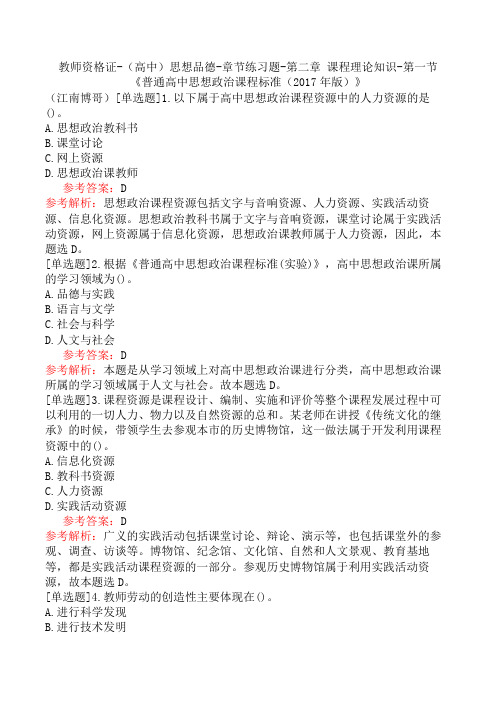 教师资格证-（高中）思想品德-章节练习题-第二章 课程理论知识-第一节《普通高中思想政治课程标准（2017年版）》

（江南博哥）[单选题]1.以下属于高中思想政治课程资源中的人力资源的是()。
A.思想政治教科书
B.课堂讨论
C.网上资源
D.思想政治课教师

参考答案：D

参考解析：思想政治课程资源包括文字与音响资源、人力资源、实践活动资源、信息化资源。思想政治教科书属于文字与音响资源，课堂讨论属于实践活动资源，网上资源属于信息化资源，思想政治课教师属于人力资源，因此，本题选D。

[单选题]2.根据《普通高中思想政治课程标准(实验)》，高中思想政治课所属的学习领域为()。
A.品德与实践
B.语言与文学
C.社会与科学
D.人文与社会

参考答案：D

参考解析：本题是从学习领域上对高中思想政治课进行分类，高中思想政治课所属的学习领域属于人文与社会。故本题选D。

[单选题]3.课程资源是课程设计、编制、实施和评价等整个课程发展过程中可以利用的一切人力、物力以及自然资源的总和。某老师在讲授《传统文化的继承》的时候，带领学生去参观本市的历史博物馆，这一做法属于开发利用课程资源中的()。
A.信息化资源
B.教科书资源
C.人力资源
D.实践活动资源

参考答案：D

参考解析：广义的实践活动包括课堂讨论、辩论、演示等，也包括课堂外的参观、调查、访谈等。博物馆、纪念馆、文化馆、自然和人文景观、教育基地等，都是实践活动课程资源的一部分。参观历史博物馆属于利用实践活动资源，故本题选D。

[单选题]4.教师劳动的创造性主要体现在()。
A.进行科学发现
B.进行技术发明